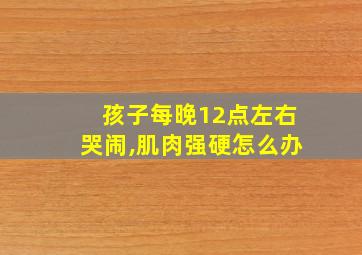 孩子每晚12点左右哭闹,肌肉强硬怎么办